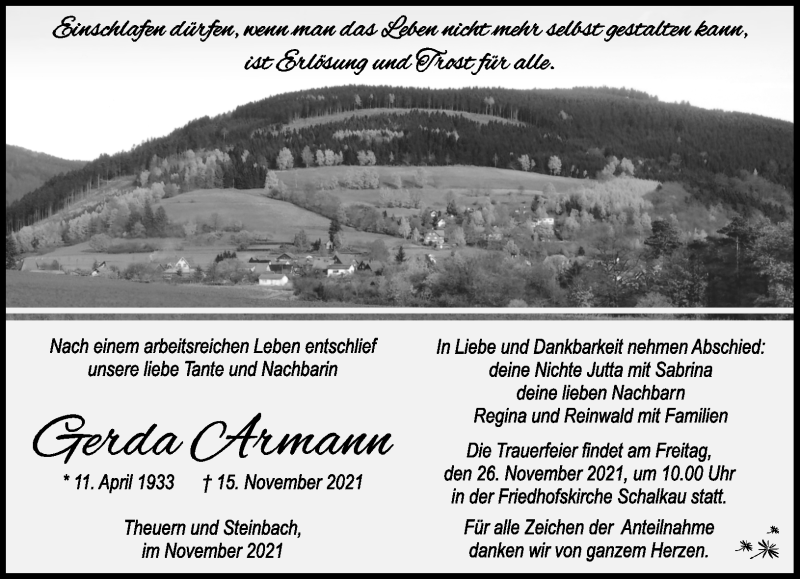 Einschlafen dürfen, wenn man das Leben nicht mehr selbst gestalten kann, ist Erlösung und Trost für alle.

Nach einem arbeitsreichen Leben entschlief unsere liebe Tante und Nachbarin

Gerda Armann

* 11. April 1933 † 15. November 2021

Theuern und Steinbach, im November 2021

In Liebe und Dankbarkeit nehmen Abschied: deine Nichte Jutta mit Sabrina deine lieben Nachbarn Regina und Reinwald mit Familien

Die Trauerfeier findet am Freitag, den 26. November 2021, um 10.00 Uhr in der Friedhofskirche Schalkau statt.

Für alle Zeichen der Anteilnahme danken wir von ganzem Herzen.